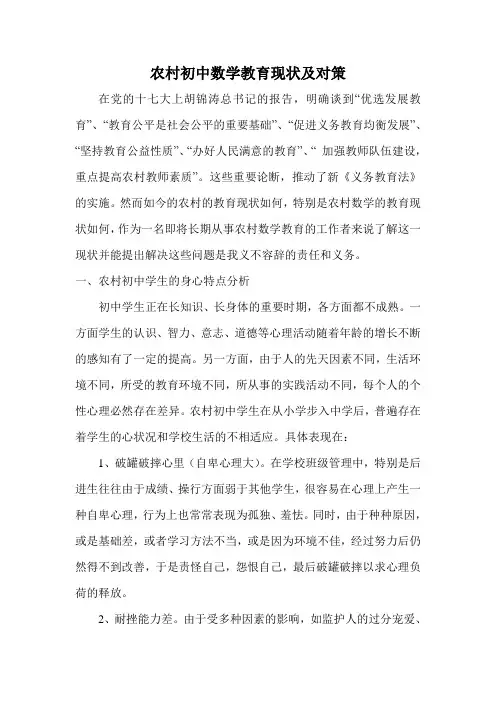 农村初中数学教育现状及对策

在党的十七大上胡锦涛总书记的报告，明确谈到“优选发展教育”、“教育公平是社会公平的重要基础”、“促进义务教育均衡发展”、“坚持教育公益性质”、“办好人民满意的教育”、“ 加强教师队伍建设，重点提高农村教师素质”。这些重要论断，推动了新《义务教育法》的实施。然而如今的农村的教育现状如何，特别是农村数学的教育现状如何，作为一名即将长期从事农村数学教育的工作者来说了解这一现状并能提出解决这些问题是我义不容辞的责任和义务。

一、农村初中学生的身心特点分析

初中学生正在长知识、长身体的重要时期，各方面都不成熟。一方面学生的认识、智力、意志、道德等心理活动随着年龄的增长不断的感知有了一定的提高。另一方面，由于人的先天因素不同，生活环境不同，所受的教育环境不同，所从事的实践活动不同，每个人的个性心理必然存在差异。农村初中学生在从小学步入中学后，普遍存在着学生的心状况和学校生活的不相适应。具体表现在：

1、破罐破摔心里（自卑心理大）。在学校班级管理中，特别是后进生往往由于成绩、操行方面弱于其他学生，很容易在心理上产生一种自卑心理，行为上也常常表现为孤独、羞怯。同时，由于种种原因，或是基础差，或者学习方法不当，或是因为环境不佳，经过努力后仍然得不到改善，于是责怪自己，怨恨自己，最后破罐破摔以求心理负荷的释放。

2、耐挫能力差。由于受多种因素的影响，如监护人的过分宠爱、